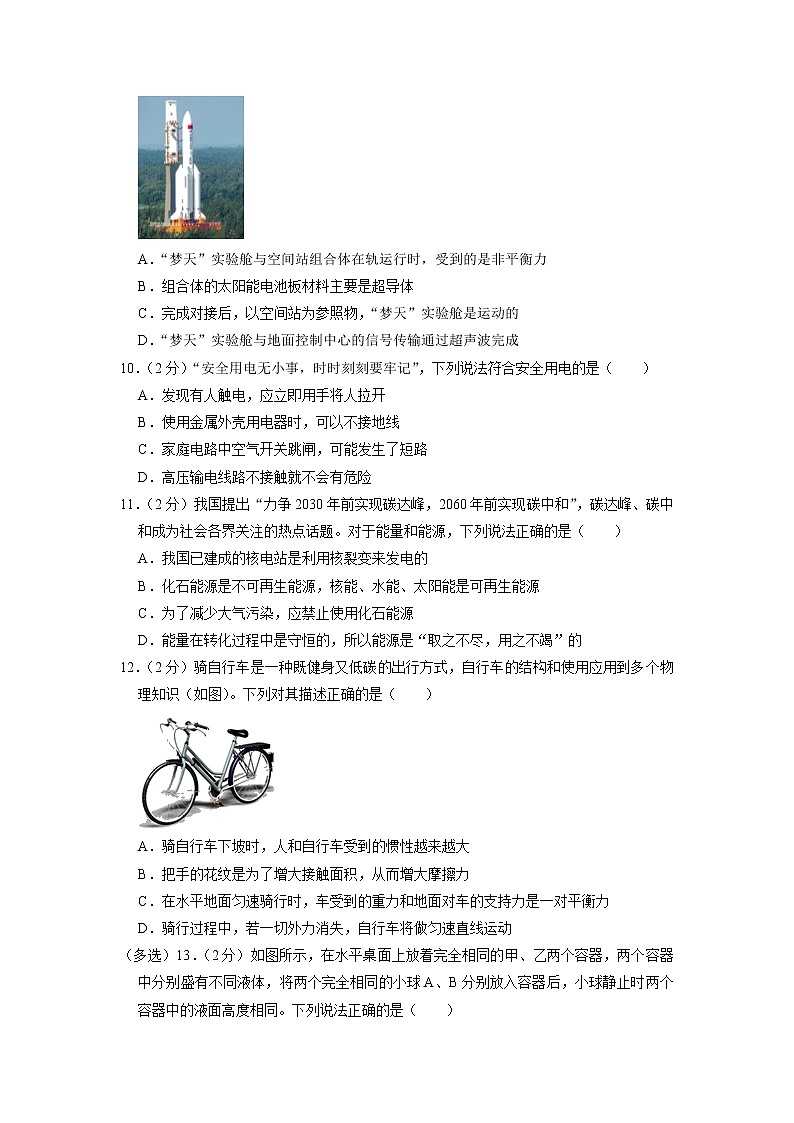 A．“梦天”实验舱与空间站组合体在轨运行时，受到的是非平衡力

B．组合体的太阳能电池板材料主要是超导体

C．完成对接后，以空间站为参照物，“梦天”实验舱是运动的

D．“梦天”实验舱与地面控制中心的信号传输通过超声波完成

10．（2分）“安全用电无小事，时时刻刻要牢记”，下列说法符合安全用电的是（　　）

A．发现有人触电，应立即用手将人拉开

B．使用金属外壳用电器时，可以不接地线

C．家庭电路中空气开关跳闸，可能发生了短路

D．高压输电线路不接触就不会有危险

11．（2分）我国提出“力争2030年前实现碳达峰，2060年前实现碳中和”，碳达峰、碳中和成为社会各界关注的热点话题。对于能量和能源，下列说法正确的是（　　）

A．我国已建成的核电站是利用核裂变来发电的

B．化石能源是不可再生能源，核能、水能、太阳能是可再生能源

C．为了减少大气污染，应禁止使用化石能源

D．能量在转化过程中是守恒的，所以能源是“取之不尽，用之不竭”的

12．（2分）骑自行车是一种既健身又低碳的出行方式，自行车的结构和使用应用到多个物理知识（如图）。下列对其描述正确的是（　　）

A．骑自行车下坡时，人和自行车受到的惯性越来越大

B．把手的花纹是为了增大接触面积，从而增大摩擦力

C．在水平地面匀速骑行时，车受到的重力和地面对车的支持力是一对平衡力

D．骑行过程中，若一切外力消失，自行车将做匀速直线运动

（多选）13．（2分）如图所示，在水平桌面上放着完全相同的甲、乙两个容器，两个容器中分别盛有不同液体，将两个完全相同的小球A、B分别放入容器后，小球静止时两个容器中的液面高度相同。下列说法正确的是（　　）